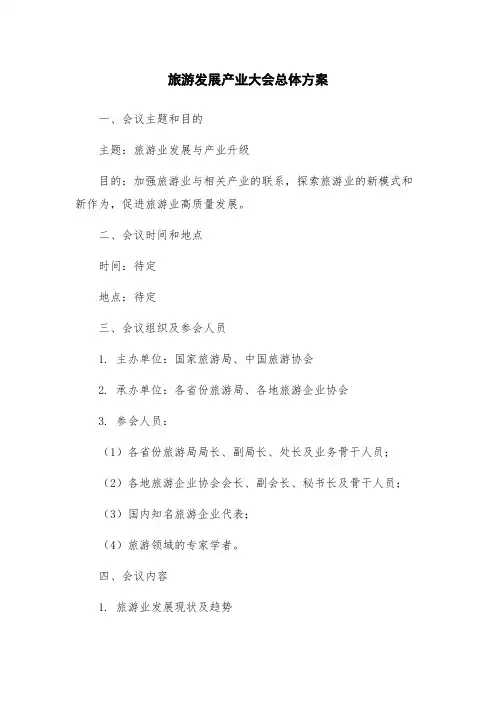 旅游发展产业大会总体方案

一、会议主题和目的

主题：旅游业发展与产业升级

目的：加强旅游业与相关产业的联系，探索旅游业的新模式和新作为，促进旅游业高质量发展。

二、会议时间和地点

时间：待定

地点：待定

三、会议组织及参会人员

1. 主办单位：国家旅游局、中国旅游协会

2. 承办单位：各省份旅游局、各地旅游企业协会

3. 参会人员：

（1）各省份旅游局局长、副局长、处长及业务骨干人员；

（2）各地旅游企业协会会长、副会长、秘书长及骨干人员；

（3）国内知名旅游企业代表；

（4）旅游领域的专家学者。

四、会议内容

1. 旅游业发展现状及趋势